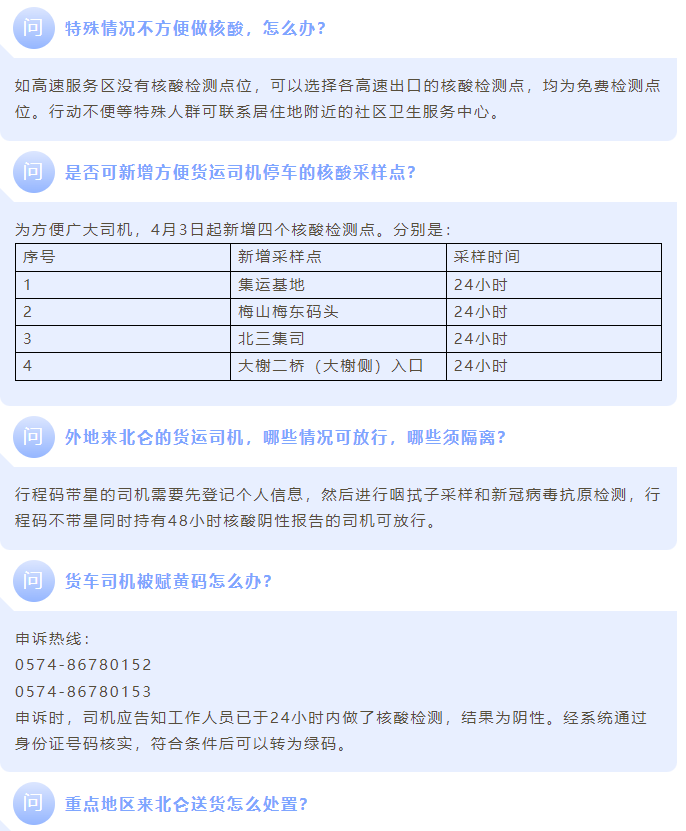 问 特殊情况不方便做核酸，怎么办？

如高速服务区没有核酸检测点位，可以选择各高速出口的核酸检测点，均为免费检测点位。行动不便等特殊人群可联系居住地附近的社区卫生服务中心。

问 是否可新增方便货运司机停车的核酸采样点？

为方便广大司机，4月3日起新增四个核酸检测点。分别是：

| 序号 | 新增采样点 | 采样时间 |
|---|---|---|
| 1 | 集运基地 | 24小时 |
| 2 | 梅山梅东码头 | 24小时 |
| 3 | 北三集司 | 24小时 |
| 4 | 大榭二桥（大榭侧）入口 | 24小时 |

问 外地来北仑的货运司机，哪些情况可放行，哪些须隔离？

行程码带星的司机需要先登记个人信息，然后进行咽拭子采样和新冠病毒抗原检测，行程码不带星同时持有48小时核酸阴性报告的司机可放行。

问 货车司机被赋黄码怎么办？

申诉热线：
0574-86780152
0574-86780153
申诉时，司机应告知工作人员已于24小时内做了核酸检测，结果为阴性。经系统通过身份证号码核实，符合条件后可以转为绿码。

问 重点地区来北仑送货怎么处置？